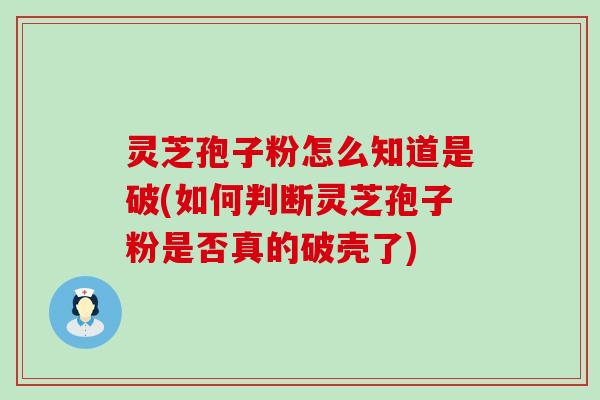 灵芝孢子粉怎么知道是破(如何判断灵芝孢子粉是否真的破壳了)